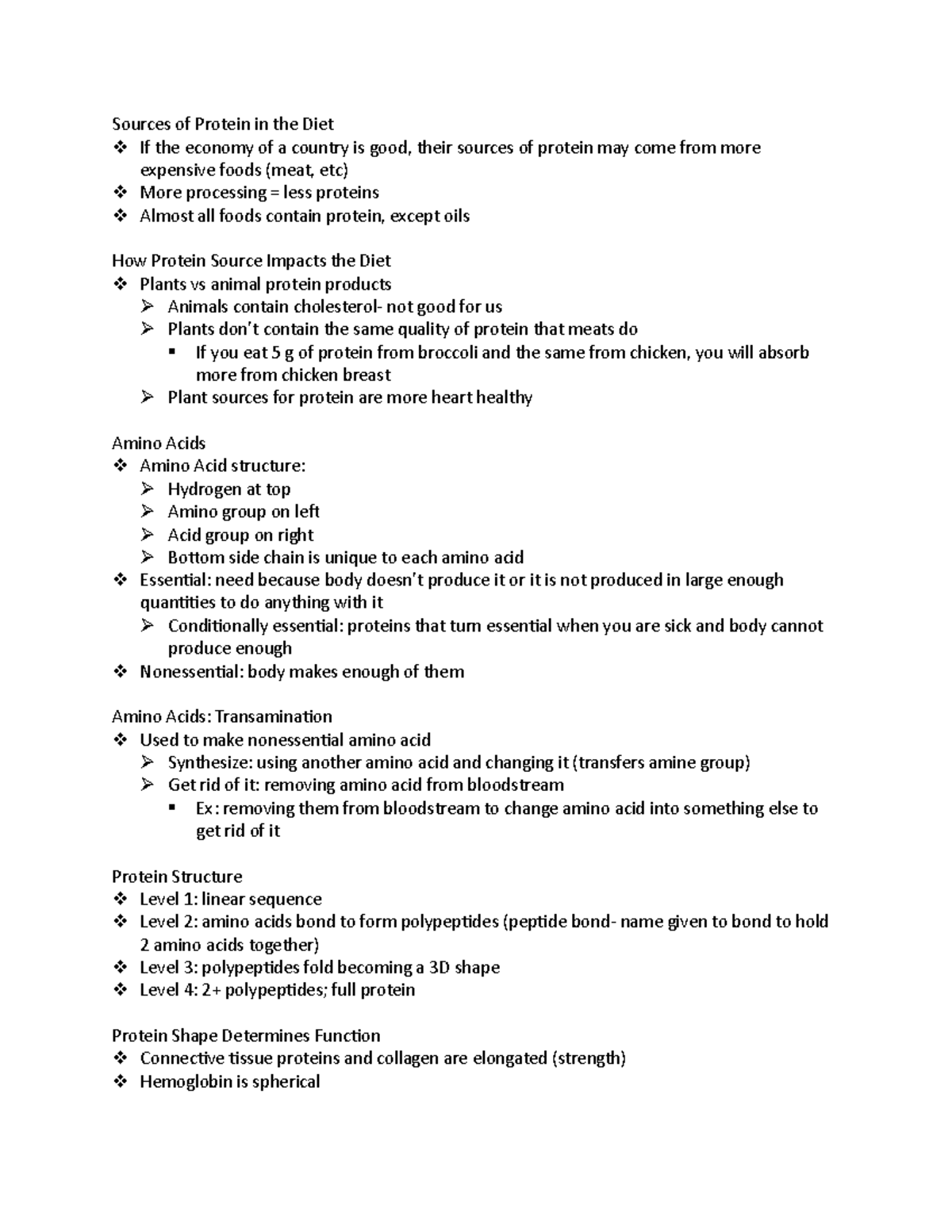 Sources of Protein in the Diet
❖ If the economy of a country is good, their sources of protein may come from more expensive foods (meat, etc)
❖ More processing = less proteins
❖ Almost all foods contain protein, except oils

How Protein Source Impacts the Diet
❖ Plants vs animal protein products
➢ Animals contain cholesterol- not good for us
➢ Plants don't contain the same quality of protein that meats do
▪ If you eat 5 g of protein from broccoli and the same from chicken, you will absorb more from chicken breast
➢ Plant sources for protein are more heart healthy

Amino Acids
❖ Amino Acid structure:
➢ Hydrogen at top
➢ Amino group on left
➢ Acid group on right
➢ Bottom side chain is unique to each amino acid
❖ Essential: need because body doesn't produce it or it is not produced in large enough quantities to do anything with it
➢ Conditionally essential: proteins that turn essential when you are sick and body cannot produce enough
❖ Nonessential: body makes enough of them

Amino Acids: Transamination
❖ Used to make nonessential amino acid
➢ Synthesize: using another amino acid and changing it (transfers amine group)
➢ Get rid of it: removing amino acid from bloodstream
▪ Ex: removing them from bloodstream to change amino acid into something else to get rid of it

Protein Structure
❖ Level 1: linear sequence
❖ Level 2: amino acids bond to form polypeptides (peptide bond- name given to bond to hold 2 amino acids together)
❖ Level 3: polypeptides fold becoming a 3D shape
❖ Level 4: 2+ polypeptides; full protein

Protein Shape Determines Function
❖ Connective tissue proteins and collagen are elongated (strength)
❖ Hemoglobin is spherical